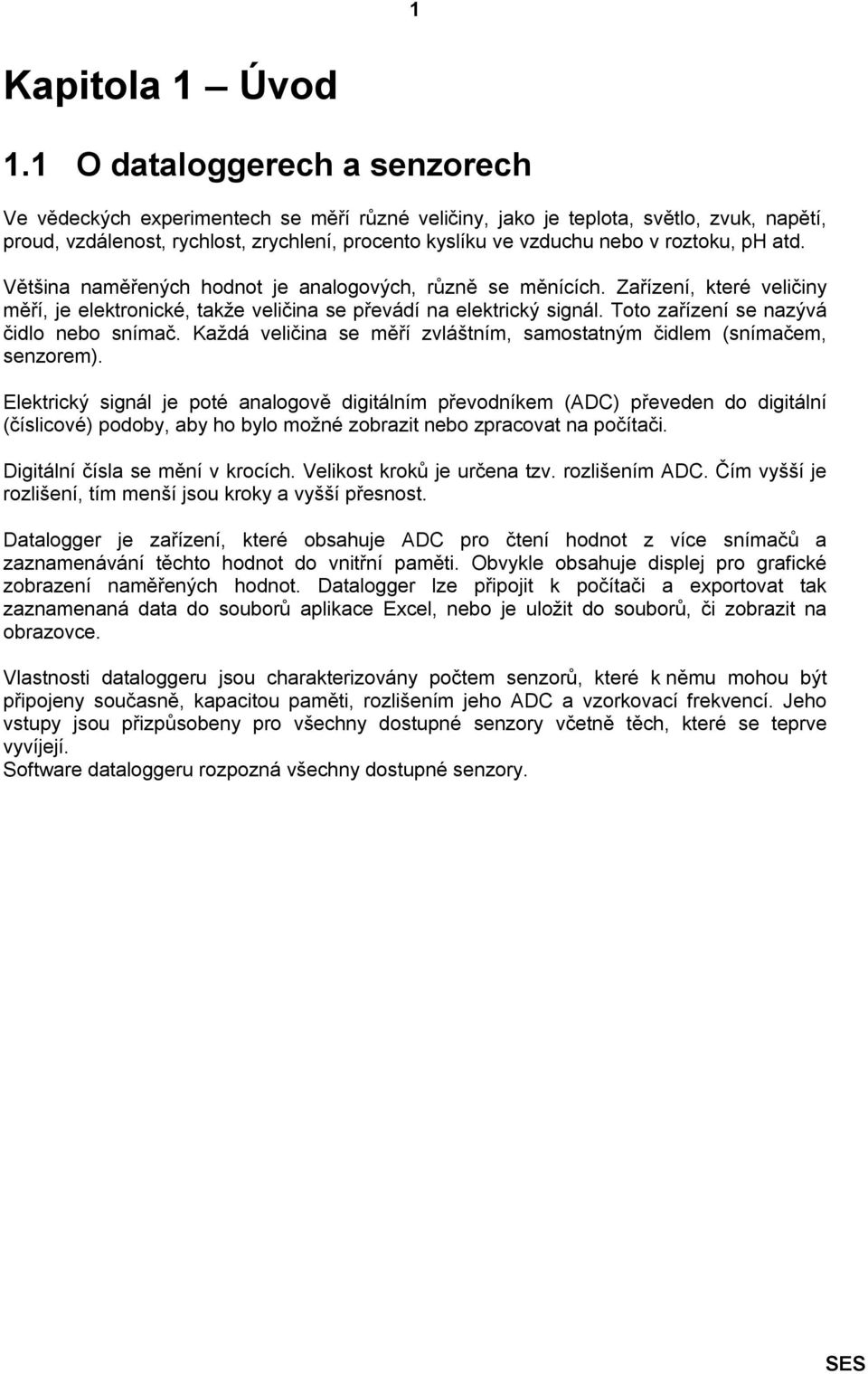 1

Kapitola 1 – Úvod

1.1 O dataloggerech a senzorech

Ve vědeckých experimentech se měří různé veličiny, jako je teplota, světlo, zvuk, napětí, proud, vzdálenost, rychlost, zrychlení, procento kyslíku ve vzduchu nebo v roztoku, pH atd.

Většina naměřených hodnot je analogových, různě se měnících. Zařízení, které veličiny měří, je elektronické, takže veličina se převádí na elektrický signál. Toto zařízení se nazývá čidlo nebo snímač. Každá veličina se měří zvláštním, samostatným čidlem (snímačem, senzorem).

Elektrický signál je poté analogově digitálním převodníkem (ADC) převeden do digitální (číslicové) podoby, aby ho bylo možné zobrazit nebo zpracovat na počítači.

Digitální čísla se mění v krocích. Velikost kroků je určena tzv. rozlišením ADC. Čím vyšší je rozlišení, tím menší jsou kroky a vyšší přesnost.

Datalogger je zařízení, které obsahuje ADC pro čtení hodnot z více snímačů a zaznamenávání těchto hodnot do vnitřní paměti. Obvykle obsahuje displej pro grafické zobrazení naměřených hodnot. Datalogger lze připojit k počítači a exportovat tak zaznamenaná data do souborů aplikace Excel, nebo je uložit do souborů, či zobrazit na obrazovce.

Vlastnosti dataloggeru jsou charakterizovány počtem senzorů, které k němu mohou být připojeny současně, kapacitou paměti, rozlišením jeho ADC a vzorkovací frekvencí. Jeho vstupy jsou přizpůsobeny pro všechny dostupné senzory včetně těch, které se teprve vyvíjejí.
Software dataloggeru rozpozná všechny dostupné senzory.

SES